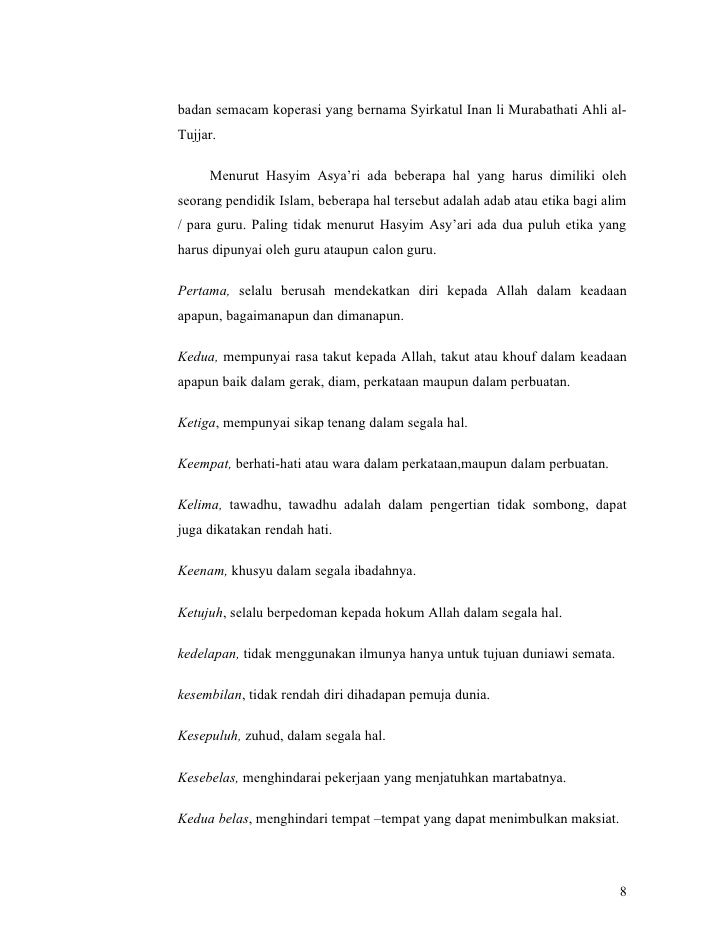 badan semacam koperasi yang bernama Syirkatul Inan li Murabathati Ahli al-Tujjar.

Menurut Hasyim Asya'ri ada beberapa hal yang harus dimiliki oleh seorang pendidik Islam, beberapa hal tersebut adalah adab atau etika bagi alim / para guru. Paling tidak menurut Hasyim Asy'ari ada dua puluh etika yang harus dipunyai oleh guru ataupun calon guru.

Pertama, selalu berusah mendekatkan diri kepada Allah dalam keadaan apapun, bagaimanapun dan dimanapun.

Kedua, mempunyai rasa takut kepada Allah, takut atau khouf dalam keadaan apapun baik dalam gerak, diam, perkataan maupun dalam perbuatan.

Ketiga, mempunyai sikap tenang dalam segala hal.

Keempat, berhati-hati atau wara dalam perkataan,maupun dalam perbuatan.

Kelima, tawadhu, tawadhu adalah dalam pengertian tidak sombong, dapat juga dikatakan rendah hati.

Keenam, khusyu dalam segala ibadahnya.

Ketujuh, selalu berpedoman kepada hokum Allah dalam segala hal.

kedelapan, tidak menggunakan ilmunya hanya untuk tujuan duniawi semata.

kesembilan, tidak rendah diri dihadapan pemuja dunia.

Kesepuluh, zuhud, dalam segala hal.

Kesebelas, menghindarai pekerjaan yang menjatuhkan martabatnya.

Kedua belas, menghindari tempat –tempat yang dapat menimbulkan maksiat.

8